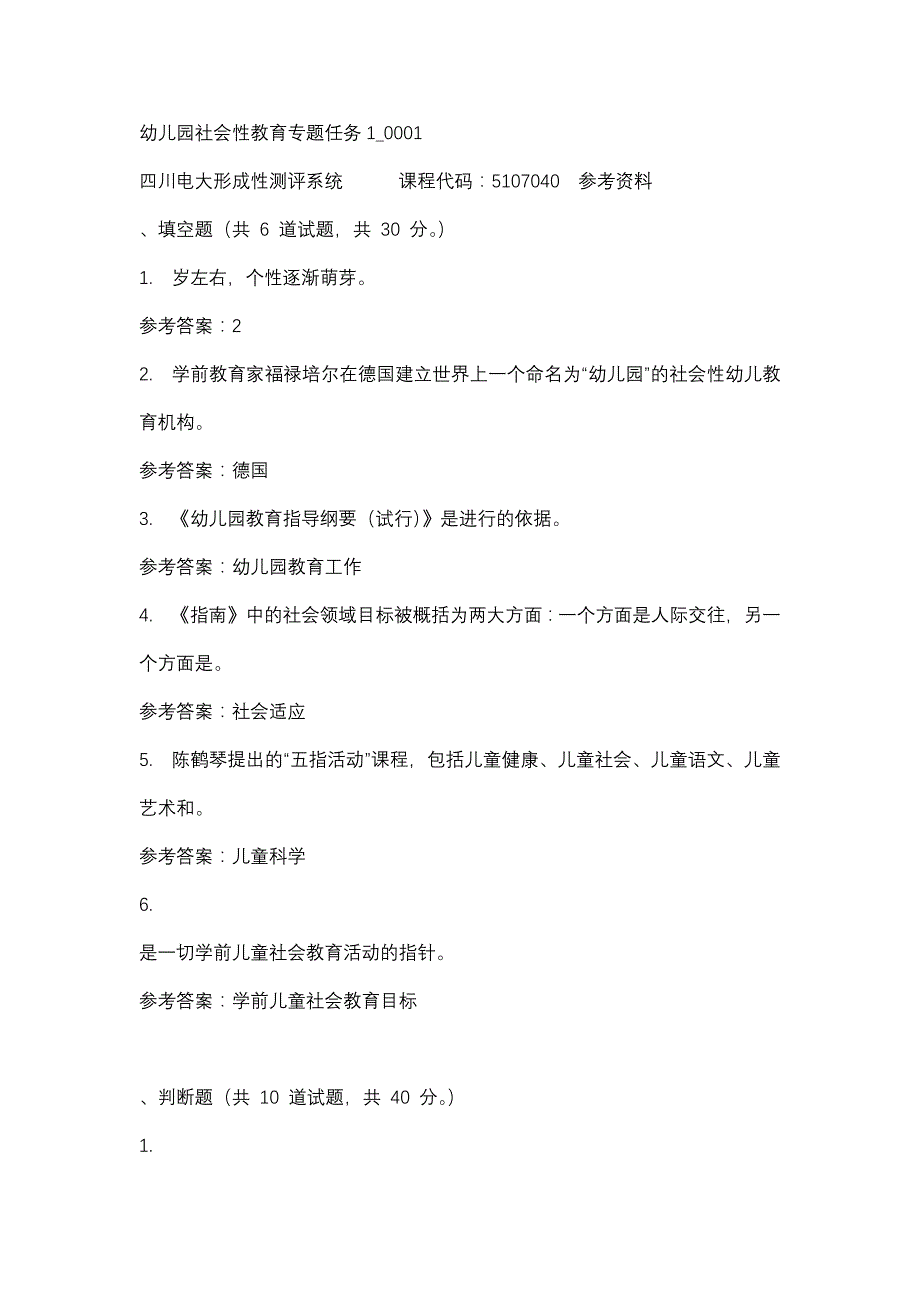 幼儿园社会性教育专题任务 1_0001

四川电大形成性测评系统　　课程代码：5107040　参考资料

、填空题（共 6 道试题，共 30 分。）

1.　岁左右，个性逐渐萌芽。

参考答案：2

2.　学前教育家福禄培尔在德国建立世界上一个命名为“幼儿园”的社会性幼儿教育机构。

参考答案：德国

3.　《幼儿园教育指导纲要（试行）》是进行的依据。

参考答案：幼儿园教育工作

4.　《指南》中的社会领域目标被概括为两大方面：一个方面是人际交往，另一个方面是。

参考答案：社会适应

5.　陈鹤琴提出的“五指活动”课程，包括儿童健康、儿童社会、儿童语文、儿童艺术和。

参考答案：儿童科学

6.

是一切学前儿童社会教育活动的指针。

参考答案：学前儿童社会教育目标

、判断题（共 10 道试题，共 40 分。）

1.